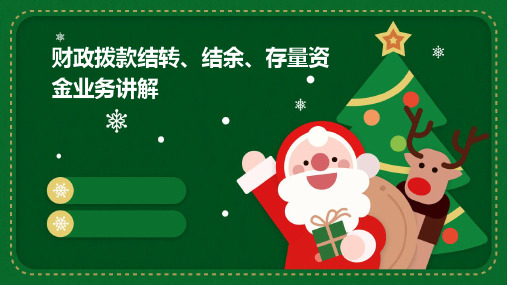 财政拨款结转、结余、存量资金业务讲解